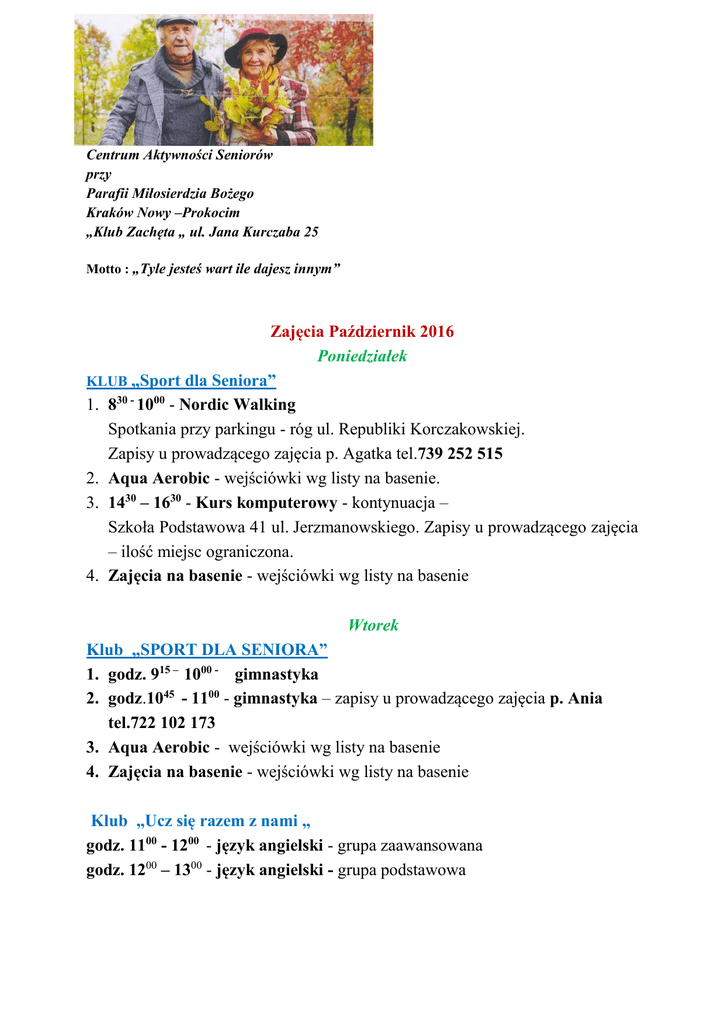 Centrum Aktywności Seniorów
przy
Parafii Miłosierdzia Bożego
Kraków Nowy –Prokocim
„Klub Zachęta „ ul. Jana Kurczaba 25

Motto : „Tyle jesteś wart ile dajesz innym”

Zajęcia Październik 2016
Poniedziałek
KLUB „Sport dla Seniora”
1. $8^{30}$ - $10^{00}$ - Nordic Walking
Spotkania przy parkingu - róg ul. Republiki Korczakowskiej.
Zapisy u prowadzącego zajęcia p. Agatka tel.739 252 515
2. Aqua Aerobic - wejściówki wg listy na basenie.
3. $14^{30}$ – $16^{30}$ - Kurs komputerowy - kontynuacja – Szkoła Podstawowa 41 ul. Jerzmanowskiego. Zapisy u prowadzącego zajęcia – ilość miejsc ograniczona.
4. Zajęcia na basenie - wejściówki wg listy na basenie

Wtorek
Klub „SPORT DLA SENIORA”
1. godz. $9^{15}$ – $10^{00}$ - gimnastyka
2. godz.$10^{45}$ - $11^{00}$ - gimnastyka – zapisy u prowadzącego zajęcia p. Ania tel.722 102 173
3. Aqua Aerobic - wejściówki wg listy na basenie
4. Zajęcia na basenie - wejściówki wg listy na basenie

Klub „Ucz się razem z nami „
godz. $11^{00}$ - $12^{00}$ - język angielski - grupa zaawansowana
godz. $12^{00}$ – $13^{00}$ - język angielski - grupa podstawowa